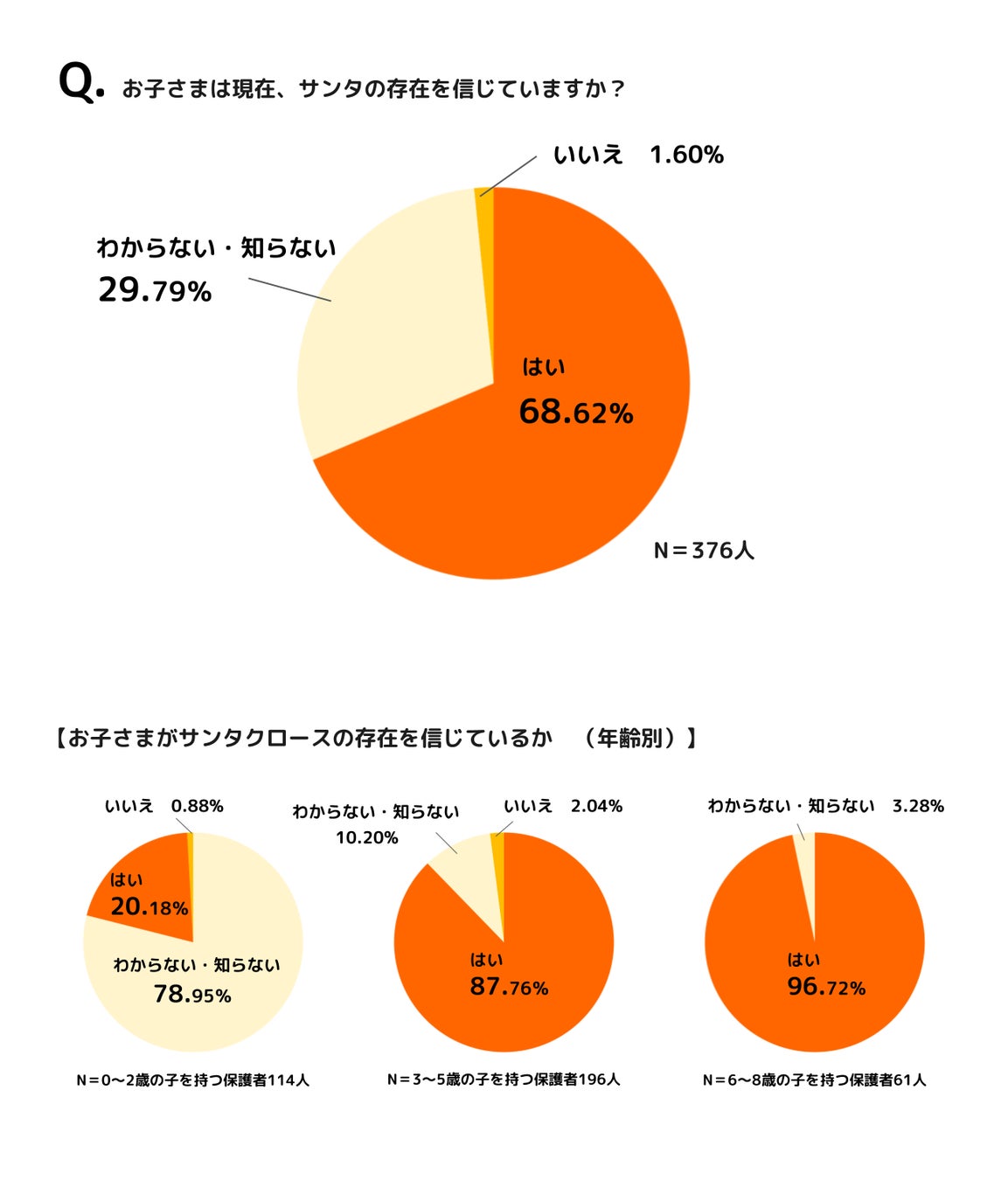 Q. お子さまは現在、サンタの存在を信じていますか？

いいえ　1.60%

わからない・知らない
29.79%

はい
68.62%

N＝376人

【お子さまがサンタクロースの存在を信じているか　（年齢別）】

いいえ　0.88%

はい
20.18%

わからない・知らない
78.95%

N＝0〜2歳の子を持つ保護者114人

わからない・知らない
10.20%

いいえ　2.04%

はい
87.76%

N＝3〜5歳の子を持つ保護者196人

わからない・知らない　3.28%

はい
96.72%

N＝6〜8歳の子を持つ保護者61人